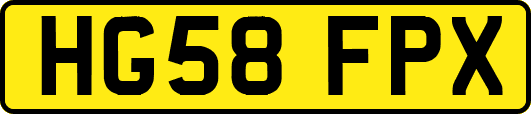 HG58 FPX